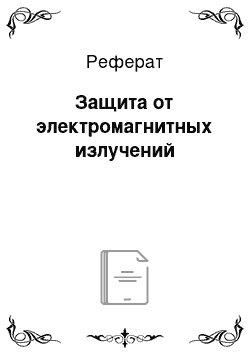 Реферат

Защита от электромагнитных излучений